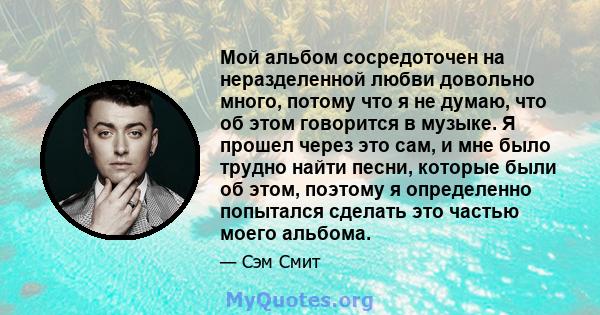 Мой альбом сосредоточен на неразделенной любви довольно много, потому что я не думаю, что об этом говорится в музыке. Я прошел через это сам, и мне было трудно найти песни, которые были об этом, поэтому я определенно попытался сделать это частью моего альбома.

— Сэм Смит

MyQuotes.org